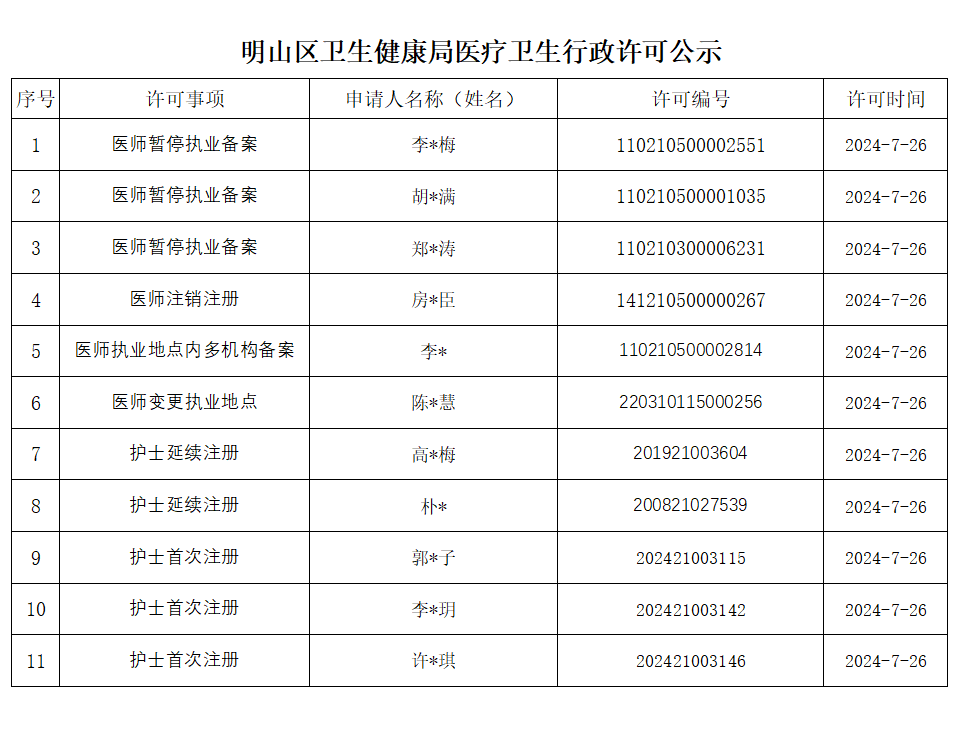 明山区卫生健康局医疗卫生行政许可公示

| 序号 | 许可事项 | 申请人名称（姓名） | 许可编号 | 许可时间 |
|---|---|---|---|---|
| 1 | 医师暂停执业备案 | 李*梅 | 110210500002551 | 2024-7-26 |
| 2 | 医师暂停执业备案 | 胡*满 | 110210500001035 | 2024-7-26 |
| 3 | 医师暂停执业备案 | 郑*涛 | 110210300006231 | 2024-7-26 |
| 4 | 医师注销注册 | 房*臣 | 141210500000267 | 2024-7-26 |
| 5 | 医师执业地点内多机构备案 | 李* | 110210500002814 | 2024-7-26 |
| 6 | 医师变更执业地点 | 陈*慧 | 220310115000256 | 2024-7-26 |
| 7 | 护士延续注册 | 高*梅 | 201921003604 | 2024-7-26 |
| 8 | 护士延续注册 | 朴* | 200821027539 | 2024-7-26 |
| 9 | 护士首次注册 | 郭*子 | 202421003115 | 2024-7-26 |
| 10 | 护士首次注册 | 李*玥 | 202421003142 | 2024-7-26 |
| 11 | 护士首次注册 | 许*琪 | 202421003146 | 2024-7-26 |